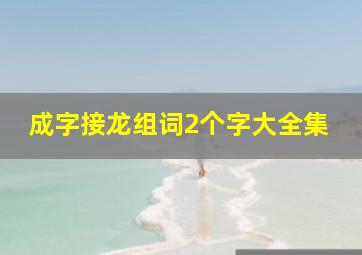 成字接龙组词2个字大全集